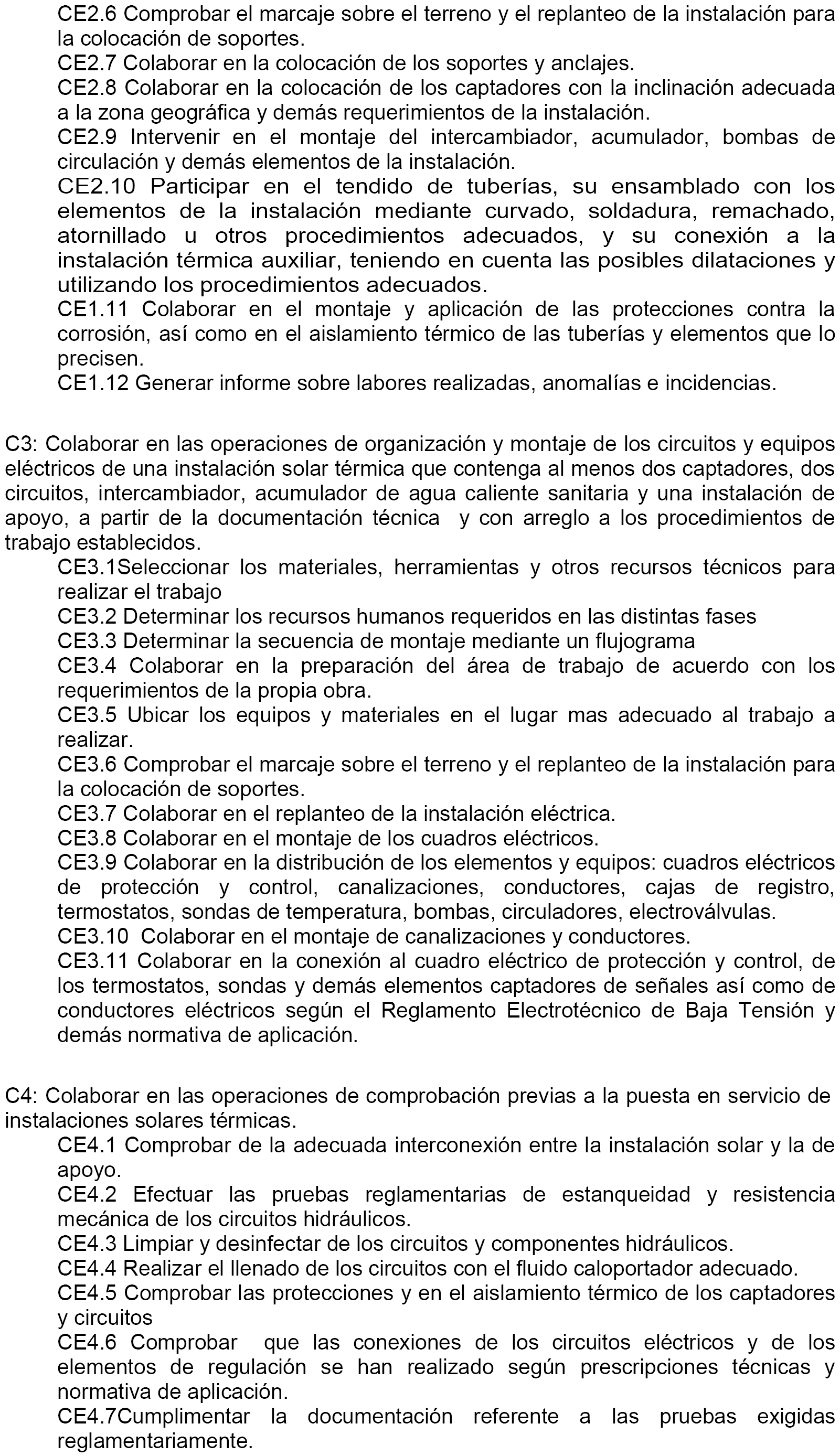 CE2.6 Comprobar el marcaje sobre el terreno y el replanteo de la instalación para la colocación de soportes.
CE2.7 Colaborar en la colocación de los soportes y anclajes.
CE2.8 Colaborar en la colocación de los captadores con la inclinación adecuada a la zona geográfica y demás requerimientos de la instalación.
CE2.9 Intervenir en el montaje del intercambiador, acumulador, bombas de circulación y demás elementos de la instalación.
CE2.10 Participar en el tendido de tuberías, su ensamblado con los elementos de la instalación mediante curvado, soldadura, remachado, atornillado u otros procedimientos adecuados, y su conexión a la instalación térmica auxiliar, teniendo en cuenta las posibles dilataciones y utilizando los procedimientos adecuados.
CE1.11 Colaborar en el montaje y aplicación de las protecciones contra la corrosión, así como en el aislamiento térmico de las tuberías y elementos que lo precisen.
CE1.12 Generar informe sobre labores realizadas, anomalías e incidencias.

C3: Colaborar en las operaciones de organización y montaje de los circuitos y equipos eléctricos de una instalación solar térmica que contenga al menos dos captadores, dos circuitos, intercambiador, acumulador de agua caliente sanitaria y una instalación de apoyo, a partir de la documentación técnica y con arreglo a los procedimientos de trabajo establecidos.
CE3.1Seleccionar los materiales, herramientas y otros recursos técnicos para realizar el trabajo
CE3.2 Determinar los recursos humanos requeridos en las distintas fases
CE3.3 Determinar la secuencia de montaje mediante un flujograma
CE3.4 Colaborar en la preparación del área de trabajo de acuerdo con los requerimientos de la propia obra.
CE3.5 Ubicar los equipos y materiales en el lugar mas adecuado al trabajo a realizar.
CE3.6 Comprobar el marcaje sobre el terreno y el replanteo de la instalación para la colocación de soportes.
CE3.7 Colaborar en el replanteo de la instalación eléctrica.
CE3.8 Colaborar en el montaje de los cuadros eléctricos.
CE3.9 Colaborar en la distribución de los elementos y equipos: cuadros eléctricos de protección y control, canalizaciones, conductores, cajas de registro, termostatos, sondas de temperatura, bombas, circuladores, electroválvulas.
CE3.10 Colaborar en el montaje de canalizaciones y conductores.
CE3.11 Colaborar en la conexión al cuadro eléctrico de protección y control, de los termostatos, sondas y demás elementos captadores de señales así como de conductores eléctricos según el Reglamento Electrotécnico de Baja Tensión y demás normativa de aplicación.

C4: Colaborar en las operaciones de comprobación previas a la puesta en servicio de instalaciones solares térmicas.
CE4.1 Comprobar de la adecuada interconexión entre la instalación solar y la de apoyo.
CE4.2 Efectuar las pruebas reglamentarias de estanqueidad y resistencia mecánica de los circuitos hidráulicos.
CE4.3 Limpiar y desinfectar de los circuitos y componentes hidráulicos.
CE4.4 Realizar el llenado de los circuitos con el fluido caloportador adecuado.
CE4.5 Comprobar las protecciones y en el aislamiento térmico de los captadores y circuitos
CE4.6 Comprobar que las conexiones de los circuitos eléctricos y de los elementos de regulación se han realizado según prescripciones técnicas y normativa de aplicación.
CE4.7Cumplimentar la documentación referente a las pruebas exigidas reglamentariamente.